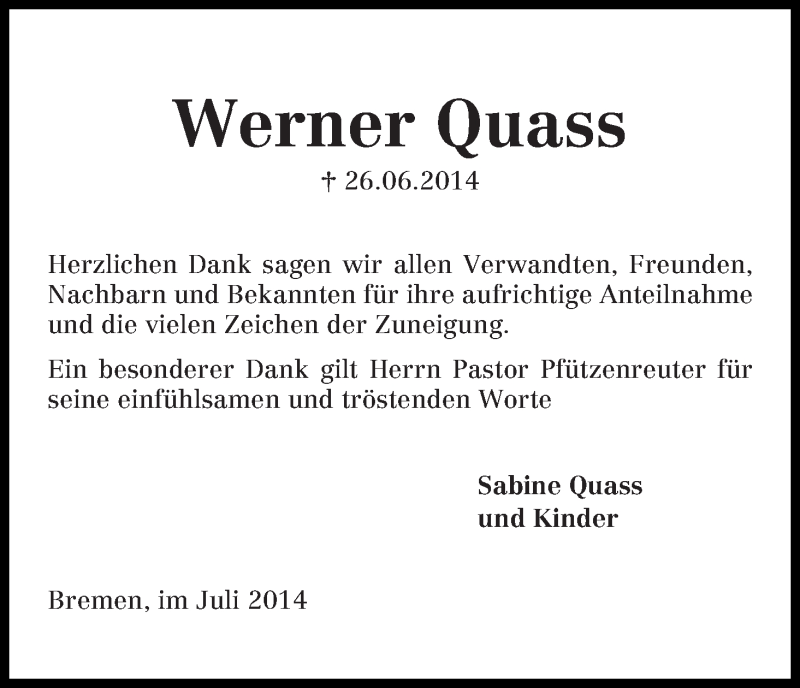 Werner Quass
† 26.06.2014

Herzlichen Dank sagen wir allen Verwandten, Freunden, Nachbarn und Bekannten für ihre aufrichtige Anteilnahme und die vielen Zeichen der Zuneigung.

Ein besonderer Dank gilt Herrn Pastor Pfützenreuter für seine einfühlsamen und tröstenden Worte

Sabine Quass
und Kinder

Bremen, im Juli 2014